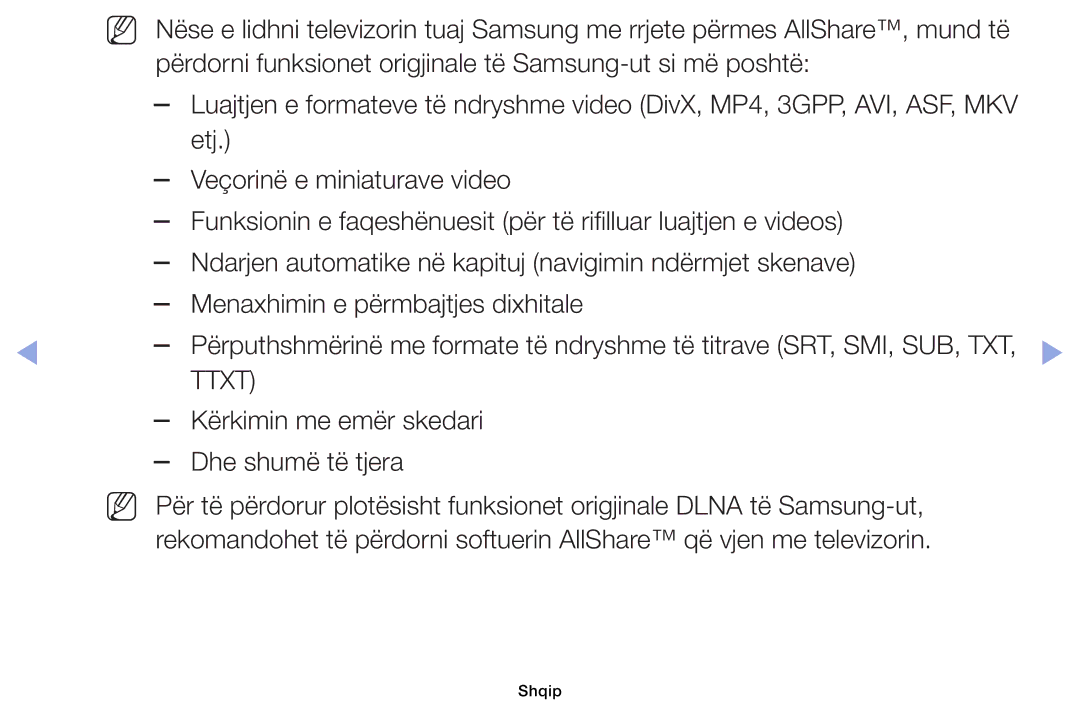 Nëse e lidhni televizorin tuaj Samsung me rrjete përmes AllShare™, mund të përdorni funksionet origjinale të Samsung-ut si më poshtë:

– Luajtjen e formateve të ndryshme video (DivX, MP4, 3GPP, AVI, ASF, MKV etj.)

– Veçorinë e miniaturave video

– Funksionin e faqeshënuesit (për të rifilluar luajtjen e videos)

– Ndarjen automatike në kapituj (navigimin ndërmjet skenave)

– Menaxhimin e përmbajtjes dixhitale

– Përputhshmërinë me formate të ndryshme të titrave (SRT, SMI, SUB, TXT, TTXT)

– Kërkimin me emër skedari

– Dhe shumë të tjera

Për të përdorur plotësisht funksionet origjinale DLNA të Samsung-ut, rekomandohet të përdorni softuerin AllShare™ që vjen me televizorin.

Shqip